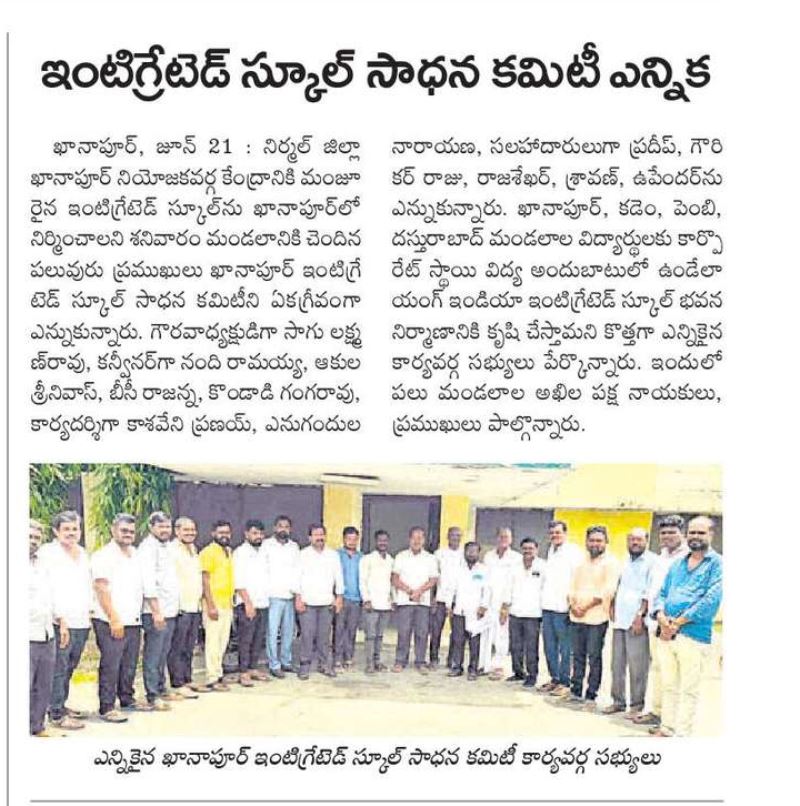 ఇంటిగ్రేటెడ్ స్కూల్ సాధన కమిటీ ఎన్నిక

ఖానాపూర్, జూన్ 21 : నిర్మల్ జిల్లా ఖానాపూర్ నియోజకవర్గ కేంద్రానికి మంజూరైన ఇంటిగ్రేటెడ్ స్కూల్‌ను ఖానాపూర్‌లో నిర్మించాలని శనివారం మండలానికి చెందిన పలువురు ప్రముఖులు ఖానాపూర్ ఇంటిగ్రేటెడ్ స్కూల్ సాధన కమిటీని ఏకగ్రీవంగా ఎన్నుకున్నారు. గౌరవాధ్యక్షుడిగా సాగు లక్ష్మణ్‌రావు, కన్వీనర్‌గా నంది రామయ్య, ఆకుల శ్రీనివాస్, బీసీ రాజన్న, కొండాడి గంగరావు, కార్యదర్శిగా కాశవేని ప్రణయ్, ఎనుగందుల నారాయణ, సలహాదారులుగా ప్రదీప్, గౌరికర్ రాజు, రాజశేఖర్, శ్రావణ్, ఉపేందర్‌ను ఎన్నుకున్నారు. ఖానాపూర్, కడెం, పెంబి, దస్తురాబాద్ మండలాల విద్యార్థులకు కార్పొరేట్ స్థాయి విద్య అందుబాటులో ఉండేలా యంగ్ ఇండియా ఇంటిగ్రేటెడ్ స్కూల్ భవన నిర్మాణానికి కృషి చేస్తామని కొత్తగా ఎన్నికైన కార్యవర్గ సభ్యులు పేర్కొన్నారు. ఇందులో పలు మండలాల అఖిల పక్ష నాయకులు, ప్రముఖులు పాల్గొన్నారు.

ఎన్నికైన ఖానాపూర్ ఇంటిగ్రేటెడ్ స్కూల్ సాధన కమిటీ కార్యవర్గ సభ్యులు